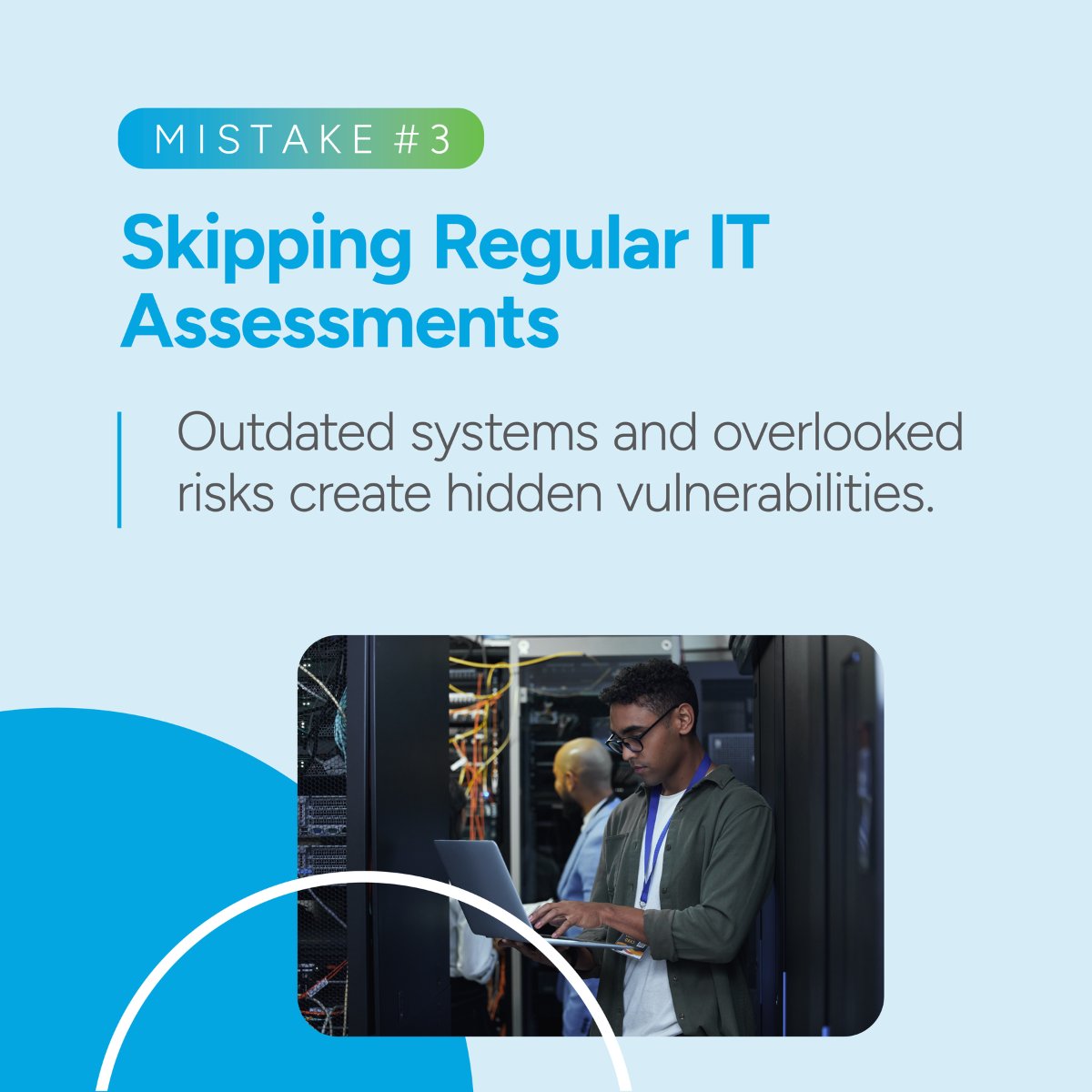 MISTAKE #3

Skipping Regular IT Assessments

Outdated systems and overlooked risks create hidden vulnerabilities.